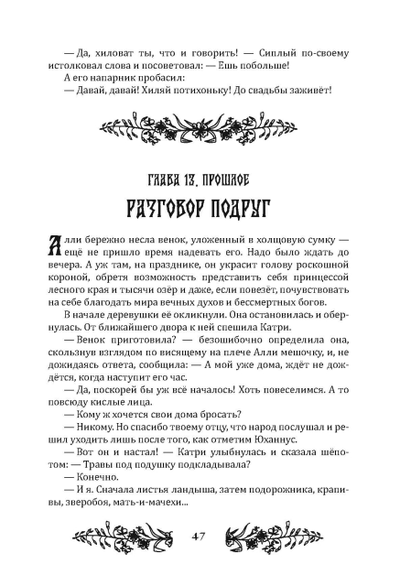 — Да, хиловат ты, что и говорить! — Сиплый по-своему истолковал слова и посоветовал: — Ешь побольше!

А его напарник пробасил:

— Давай, давай! Хиляй потихоньку! До свадьбы заживёт!

ГЛАВА 13. ПРОШЛОЕ

РАЗГОВОР ПОДРУГ

Алли бережно несла венок, уложенный в холщовую сумку — ещё не пришло время надевать его. Надо было ждать до вечера. А уж там, на празднике, он украсит голову роскошной короной, обретя возможность представить себя принцессой лесного края и тысячи озёр и даже, если повезёт, почувствовать на себе благодать мира вечных духов и бессмертных богов.

В начале деревушки её окликнули. Она остановилась и обернулась. От ближайшего двора к ней спешила Катри.

— Венок приготовила? — безошибочно определила она, скользнув взглядом по висящему на плече Алли мешочку, и, не дожидаясь ответа, сообщила: — А мой уже дома, ждёт не дождётся, когда наступит его час.

— Да, поскорей бы уж всё началось! Хоть повеселимся. А то повсюду кислые лица.

— Кому ж хочется свои дома бросать?

— Никому. Но спасибо твоему отцу, что народ послушал и решил уходить лишь после того, как отметим Юханнус.

— Вот он и настал! — Катри улыбнулась и сказала шёпотом: — Травы под подушку подкладывала?

— Конечно.

— И я. Сначала листья ландыша, затем подорожника, крапивы, зверобоя, мать-и-мачехи...

47